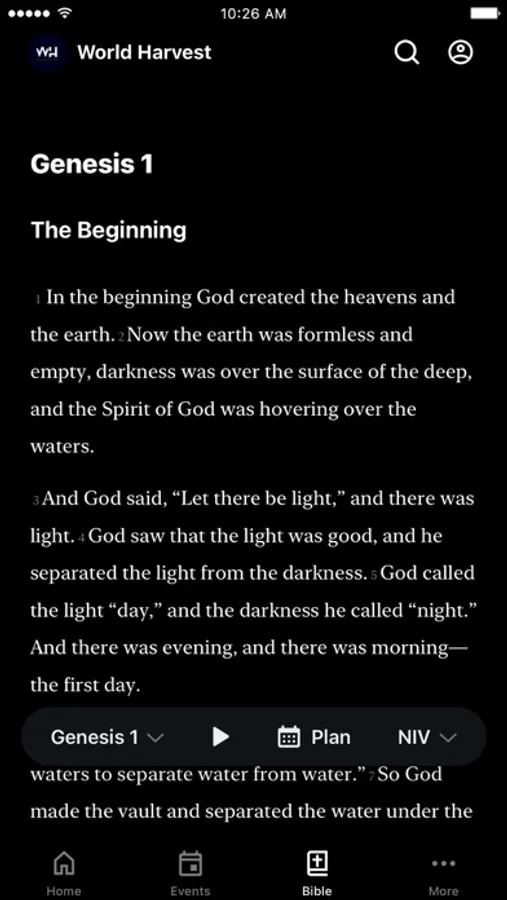 10:26 AM

WH World Harvest

Genesis 1

The Beginning

1 In the beginning God created the heavens and the earth. 2 Now the earth was formless and empty, darkness was over the surface of the deep, and the Spirit of God was hovering over the waters.

3 And God said, “Let there be light,” and there was light. 4 God saw that the light was good, and he separated the light from the darkness. 5 God called the light “day,” and the darkness he called “night.” And there was evening, and there was morning—the first day.

Genesis 1 Plan NIV

waters to separate water from water.” 7 So God made the vault and separated the water under the

Home Events Bible More